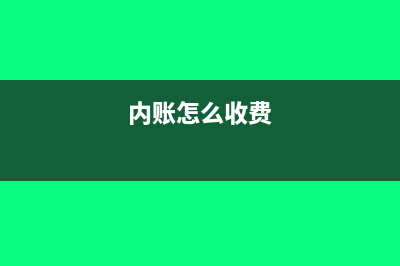 内账怎么收费